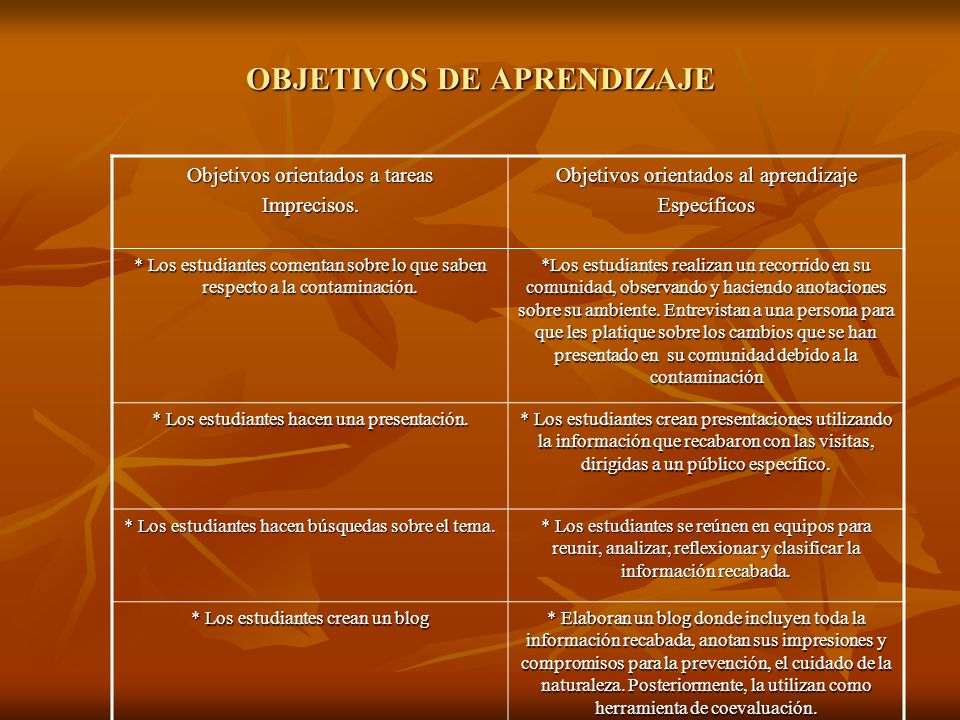 OBJETIVOS DE APRENDIZAJE

| Objetivos orientados a tareas Imprecisos. | Objetivos orientados al aprendizaje Específicos |
|---|---|
| * Los estudiantes comentan sobre lo que saben respecto a la contaminación. | *Los estudiantes realizan un recorrido en su comunidad, observando y haciendo anotaciones sobre su ambiente. Entrevistan a una persona para que les platique sobre los cambios que se han presentado en su comunidad debido a la contaminación |
| * Los estudiantes hacen una presentación. | * Los estudiantes crean presentaciones utilizando la información que recabaron con las visitas, dirigidas a un público específico. |
| * Los estudiantes hacen búsquedas sobre el tema. | * Los estudiantes se reúnen en equipos para reunir, analizar, reflexionar y clasificar la información recabada. |
| * Los estudiantes crean un blog | * Elaboran un blog donde incluyen toda la información recabada, anotan sus impresiones y compromisos para la prevención, el cuidado de la naturaleza. Posteriormente, la utilizan como herramienta de coevaluación. |